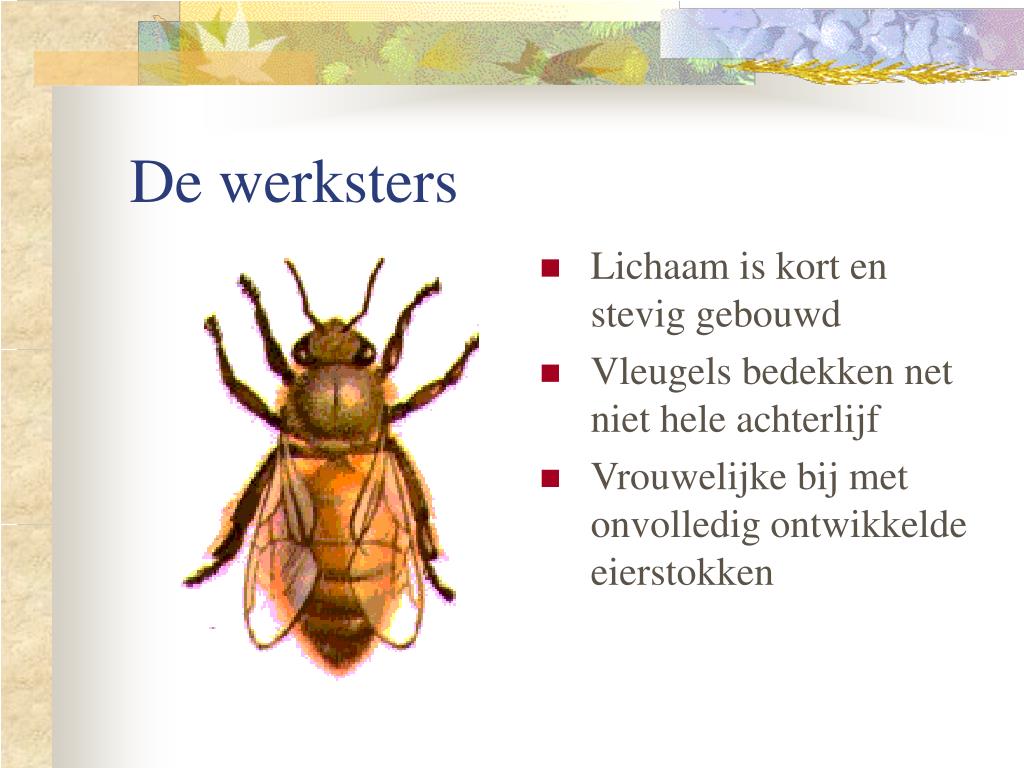 De werksters

- Lichaam is kort en stevig gebouwd
- Vleugels bedekken net niet hele achterlijf
- Vrouwelijke bij met onvolledig ontwikkelde eierstokken